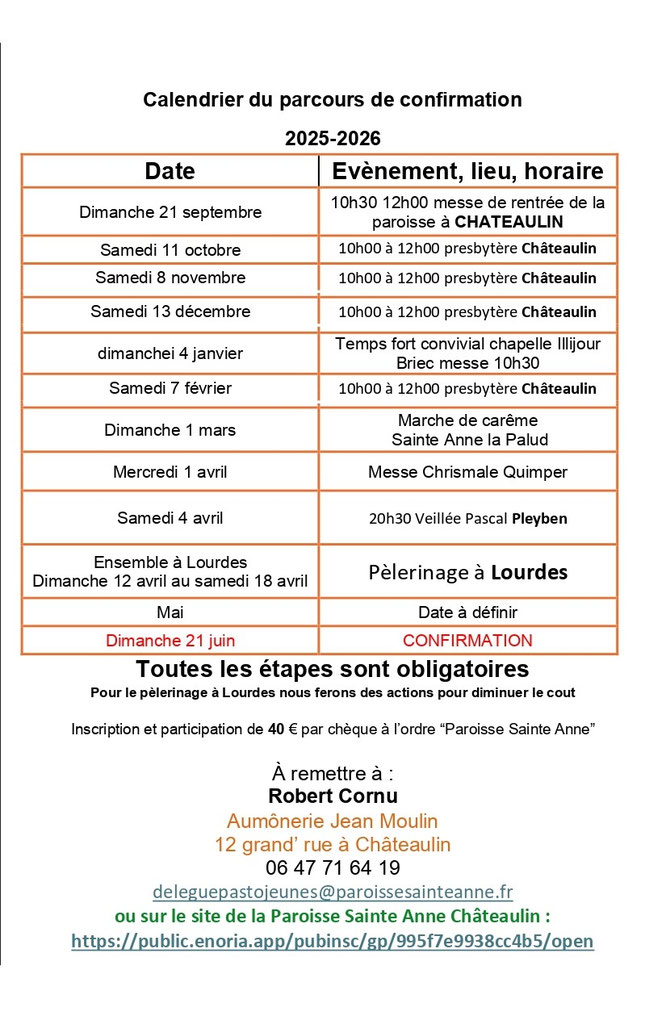 Calendrier du parcours de confirmation

2025-2026

| Date | Evènement, lieu, horaire |
|---|---|
| Dimanche 21 septembre | 10h30 12h00 messe de rentrée de la paroisse à CHATEAULIN |
| Samedi 11 octobre | 10h00 à 12h00 presbytère Châteaulin |
| Samedi 8 novembre | 10h00 à 12h00 presbytère Châteaulin |
| Samedi 13 décembre | 10h00 à 12h00 presbytère Châteaulin |
| dimanchei 4 janvier | Temps fort convivial chapelle Illijour Briec messe 10h30 |
| Samedi 7 février | 10h00 à 12h00 presbytère Châteaulin |
| Dimanche 1 mars | Marche de carême Sainte Anne la Palud |
| Mercredi 1 avril | Messe Chrismale Quimper |
| Samedi 4 avril | 20h30 Veillée Pascal Pleyben |
| Ensemble à Lourdes Dimanche 12 avril au samedi 18 avril | Pèlerinage à Lourdes |
| Mai | Date à définir |
| Dimanche 21 juin | CONFIRMATION |

Toutes les étapes sont obligatoires
Pour le pèlerinage à Lourdes nous ferons des actions pour diminuer le cout

Inscription et participation de 40 € par chèque à l'ordre "Paroisse Sainte Anne"

À remettre à :
Robert Cornu
Aumônerie Jean Moulin
12 grand' rue à Châteaulin
06 47 71 64 19
deleguepastojeunes@paroissesainteanne.fr
ou sur le site de la Paroisse Sainte Anne Châteaulin :
https://public.enoria.app/pubinsc/gp/995f7e9938cc4b5/open